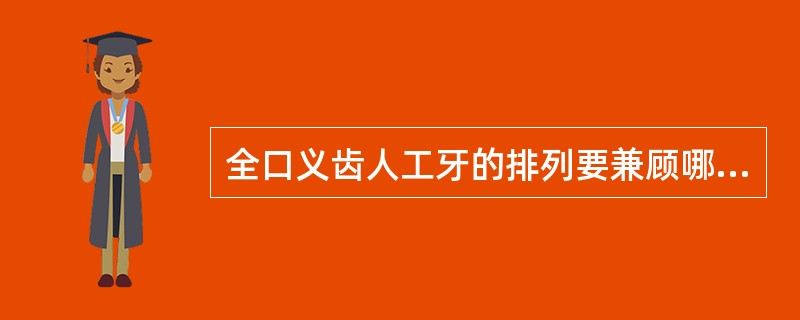 全口义齿人工牙的排列要兼顾哪...